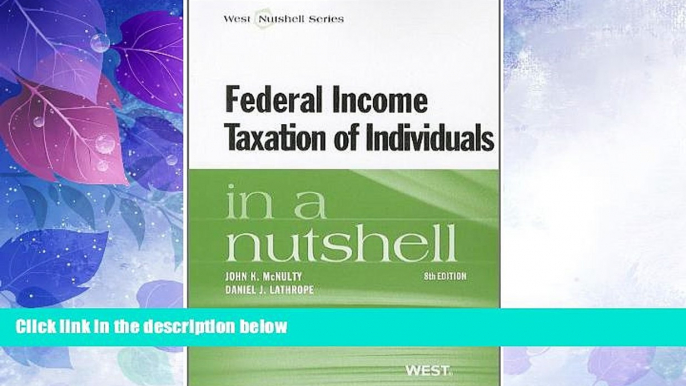 West Nutshell Series

Federal Income Taxation of Individuals

in a nutshell

JOHN K. McNULTY
DANIEL J. LATHROPE

8th EDITION

Click link in the description below

WEST